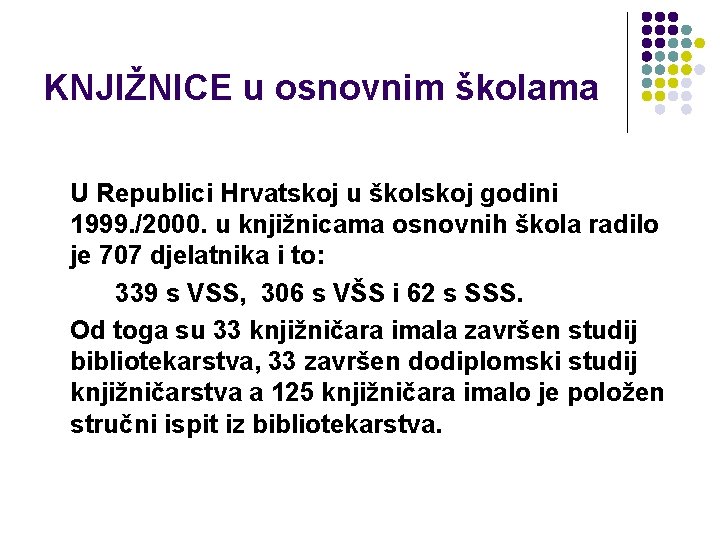 KNJIŽNICE u osnovnim školama

U Republici Hrvatskoj u školskoj godini 1999./2000. u knjižnicama osnovnih škola radilo je 707 djelatnika i to:

339 s VSS,  306 s VŠS i 62 s SSS.

Od toga su 33 knjižničara imala završen studij bibliotekarstva, 33 završen dodiplomski studij knjižničarstva a 125 knjižničara imalo je položen stručni ispit iz bibliotekarstva.